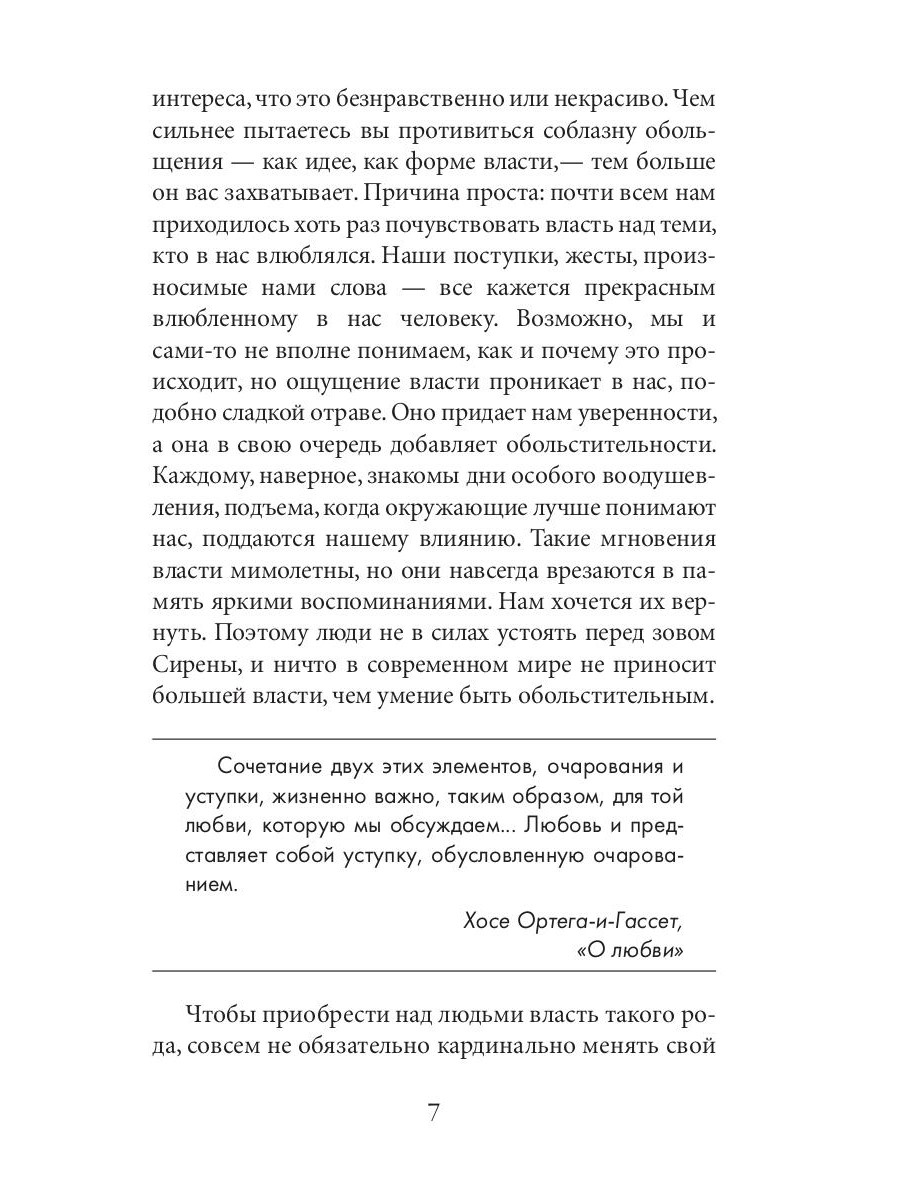 интереса, что это безнравственно или некрасиво. Чем сильнее пытаетесь вы противиться соблазну обольщения — как идее, как форме власти,— тем больше он вас захватывает. Причина проста: почти всем нам приходилось хоть раз почувствовать власть над теми, кто в нас влюблялся. Наши поступки, жесты, произносимые нами слова — все кажется прекрасным влюбленному в нас человеку. Возможно, мы и сами-то не вполне понимаем, как и почему это происходит, но ощущение власти проникает в нас, подобно сладкой отраве. Оно придает нам уверенности, а она в свою очередь добавляет обольстительности. Каждому, наверное, знакомы дни особого воодушевления, подъема, когда окружающие лучше понимают нас, поддаются нашему влиянию. Такие мгновения власти мимолетны, но они навсегда врезаются в память яркими воспоминаниями. Нам хочется их вернуть. Поэтому люди не в силах устоять перед зовом Сирены, и ничто в современном мире не приносит большей власти, чем умение быть обольстительным.

Сочетание двух этих элементов, очарования и уступки, жизненно важно, таким образом, для той любви, которую мы обсуждаем... Любовь и представляет собой уступку, обусловленную очарованием.

Хосе Ортега-и-Гассет,
«О любви»

Чтобы приобрести над людьми власть такого рода, совсем не обязательно кардинально менять свой

7